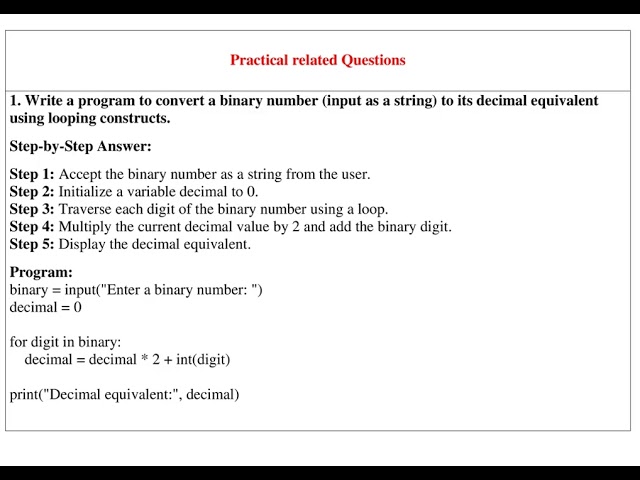 Practical related Questions

1. Write a program to convert a binary number (input as a string) to its decimal equivalent using looping constructs.

Step-by-Step Answer:

Step 1: Accept the binary number as a string from the user.
Step 2: Initialize a variable decimal to 0.
Step 3: Traverse each digit of the binary number using a loop.
Step 4: Multiply the current decimal value by 2 and add the binary digit.
Step 5: Display the decimal equivalent.

Program:
binary = input("Enter a binary number: ")
decimal = 0

for digit in binary:
    decimal = decimal * 2 + int(digit)

print("Decimal equivalent:", decimal)